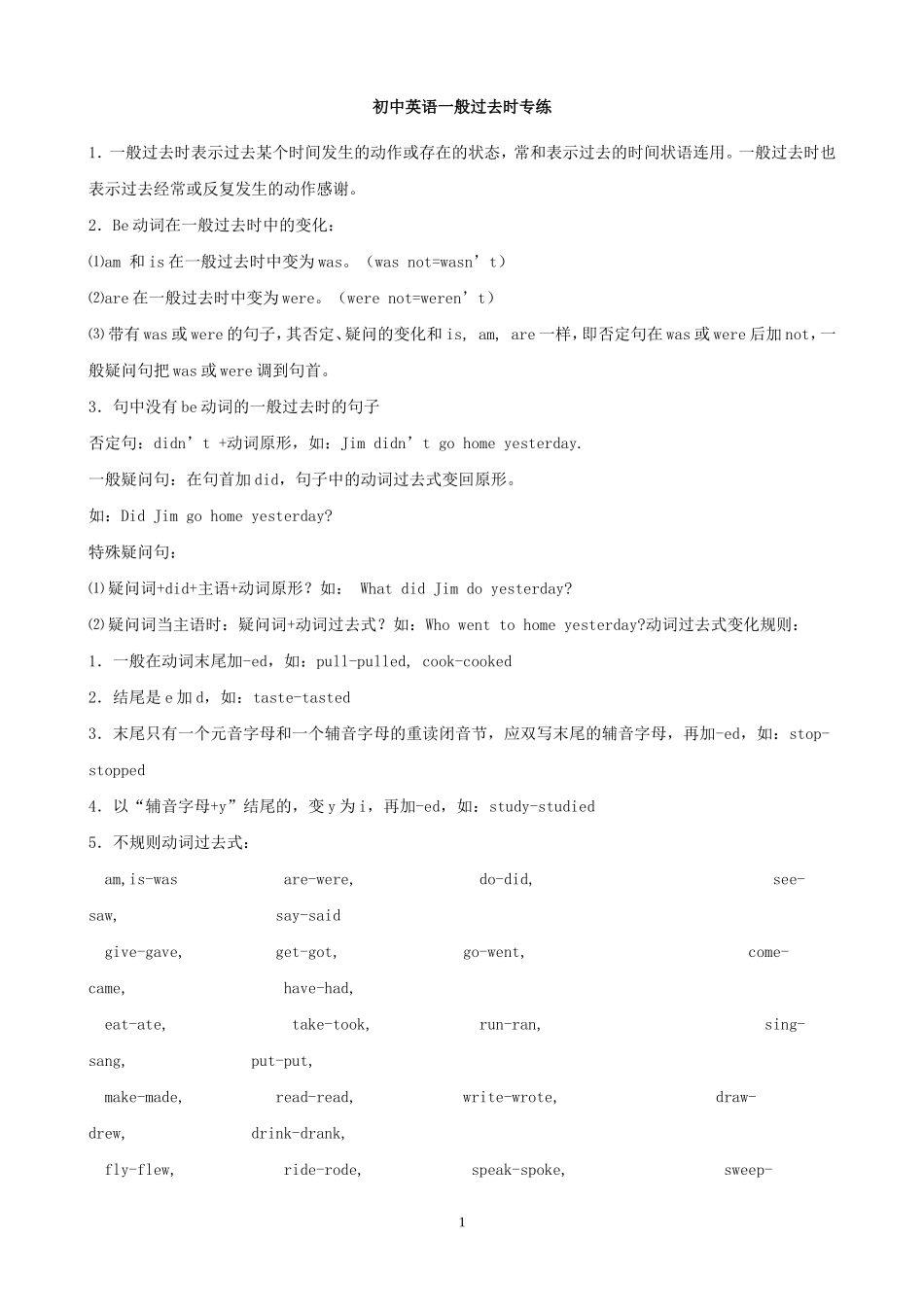 初中英语一般过去时专练

1．一般过去时表示过去某个时间发生的动作或存在的状态，常和表示过去的时间状语连用。一般过去时也表示过去经常或反复发生的动作感谢。

2．Be 动词在一般过去时中的变化：

⑴am 和 is 在一般过去时中变为 was。（was not=wasn’t）

⑵are 在一般过去时中变为 were。（were not=weren’t）

⑶带有 was 或 were 的句子，其否定、疑问的变化和 is, am, are 一样，即否定句在 was 或 were 后加 not，一般疑问句把 was 或 were 调到句首。

3．句中没有 be 动词的一般过去时的句子

否定句：didn’t +动词原形，如：Jim didn’t go home yesterday.

一般疑问句：在句首加 did，句子中的动词过去式变回原形。

如：Did Jim go home yesterday?

特殊疑问句：

⑴疑问词+did+主语+动词原形？如： What did Jim do yesterday?

⑵疑问词当主语时：疑问词+动词过去式？如：Who went to home yesterday?动词过去式变化规则：

1．一般在动词末尾加-ed，如：pull-pulled, cook-cooked

2．结尾是 e 加 d，如：taste-tasted

3．末尾只有一个元音字母和一个辅音字母的重读闭音节，应双写末尾的辅音字母，再加-ed，如：stop-stopped

4．以“辅音字母+y”结尾的，变 y 为 i，再加-ed，如：study-studied

5．不规则动词过去式：

am,is-was are-were, do-did, see-saw, say-said

give-gave, get-got, go-went, come-came, have-had,

eat-ate, take-took, run-ran, sing-sang, put-put,

make-made, read-read, write-wrote, draw-drew, drink-drank,

fly-flew, ride-rode, speak-spoke, sweep-

1